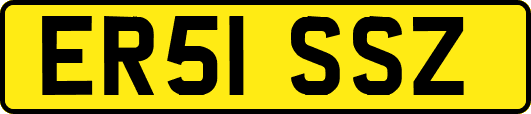 ER51 SSZ